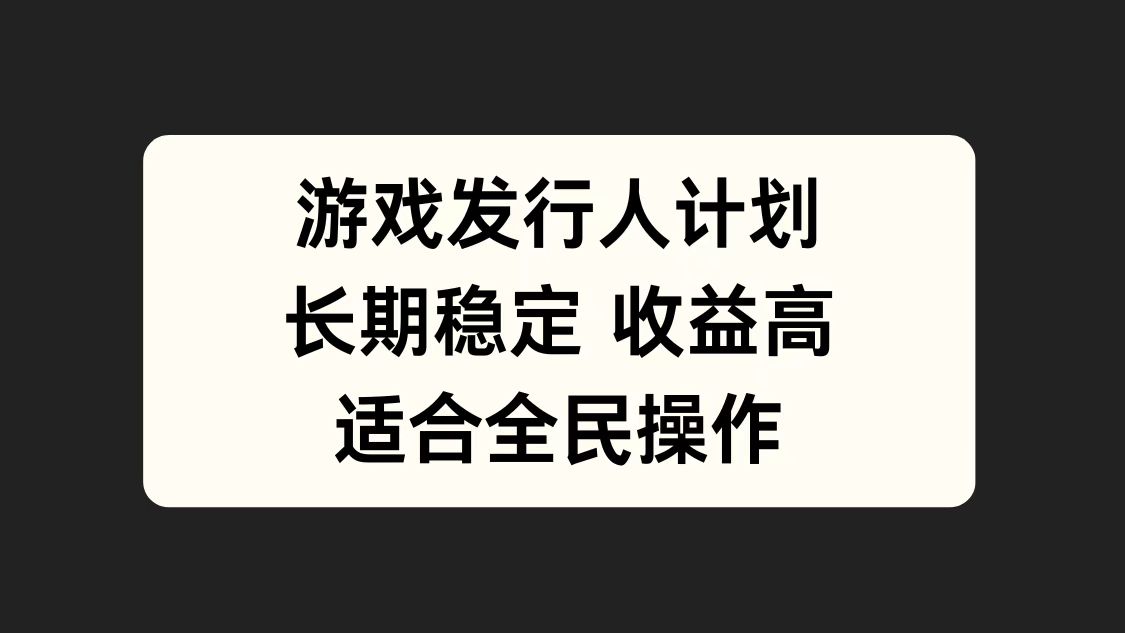 游戏发行人计划
长期稳定 收益高
适合全民操作